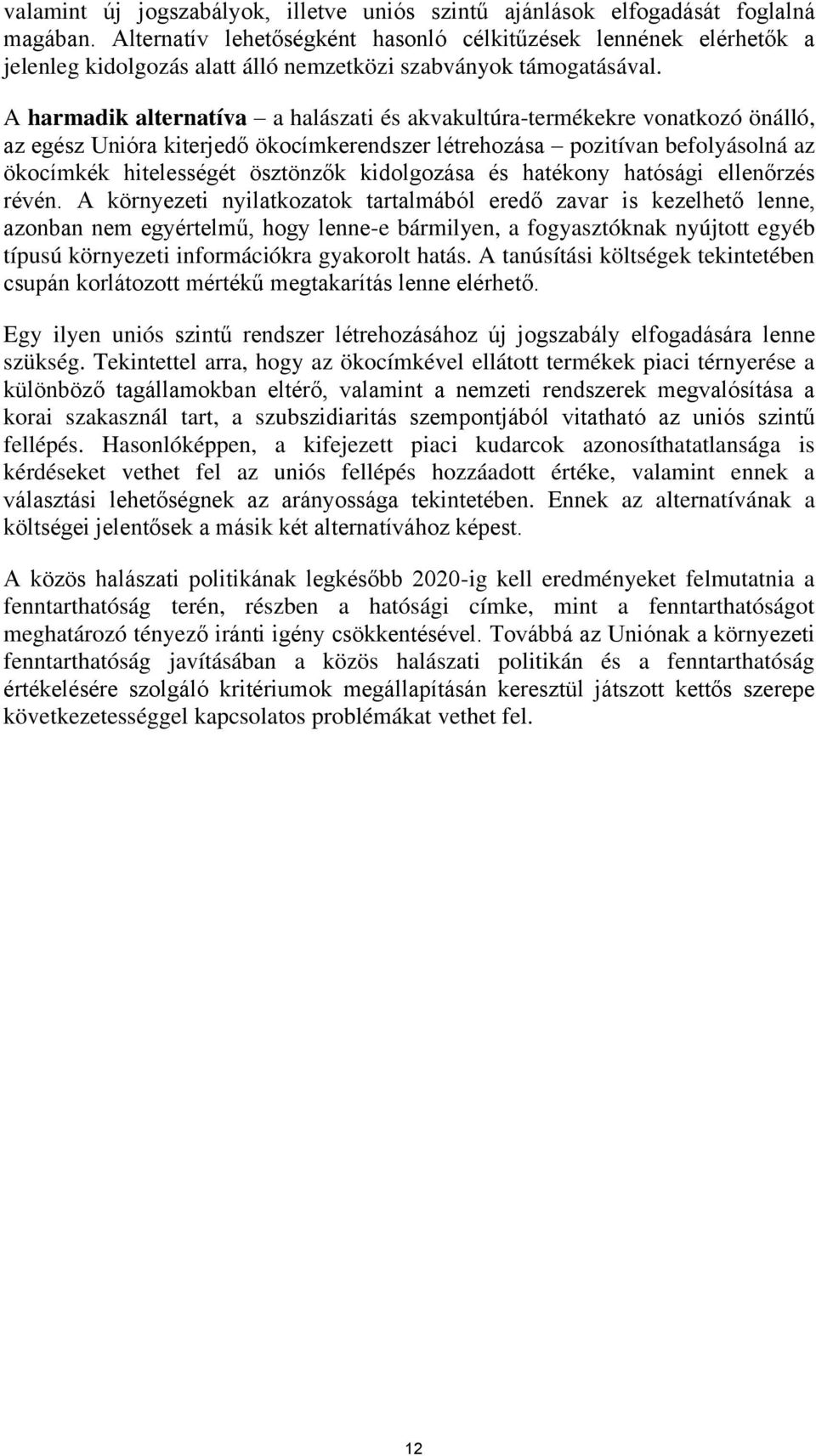 valamint új jogszabályok, illetve uniós szintű ajánlások elfogadását foglalná magában. Alternatív lehetőségként hasonló célkitűzések lennének elérhetők a jelenleg kidolgozás alatt álló nemzetközi szabványok támogatásával.

A harmadik alternatíva – a halászati és akvakultúra-termékekre vonatkozó önálló, az egész Unióra kiterjedő ökocímkerendszer létrehozása – pozitívan befolyásolná az ökocímkék hitelességét ösztönzők kidolgozása és hatékony hatósági ellenőrzés révén. A környezeti nyilatkozatok tartalmából eredő zavar is kezelhető lenne, azonban nem egyértelmű, hogy lenne-e bármilyen, a fogyasztóknak nyújtott egyéb típusú környezeti információkra gyakorolt hatás. A tanúsítási költségek tekintetében csupán korlátozott mértékű megtakarítás lenne elérhető.

Egy ilyen uniós szintű rendszer létrehozásához új jogszabály elfogadására lenne szükség. Tekintettel arra, hogy az ökocímkével ellátott termékek piaci térnyerése a különböző tagállamokban eltérő, valamint a nemzeti rendszerek megvalósítása a korai szakasznál tart, a szubszidiaritás szempontjából vitatható az uniós szintű fellépés. Hasonlóképpen, a kifejezett piaci kudarcok azonosíthatatlansága is kérdéseket vethet fel az uniós fellépés hozzáadott értéke, valamint ennek a választási lehetőségnek az arányossága tekintetében. Ennek az alternatívának a költségei jelentősek a másik két alternatívához képest.

A közös halászati politikának legkésőbb 2020-ig kell eredményeket felmutatnia a fenntarthatóság terén, részben a hatósági címke, mint a fenntarthatóságot meghatározó tényező iránti igény csökkentésével. Továbbá az Uniónak a környezeti fenntarthatóság javításában a közös halászati politikán és a fenntarthatóság értékelésére szolgáló kritériumok megállapításán keresztül játszott kettős szerepe következetességgel kapcsolatos problémákat vethet fel.

12